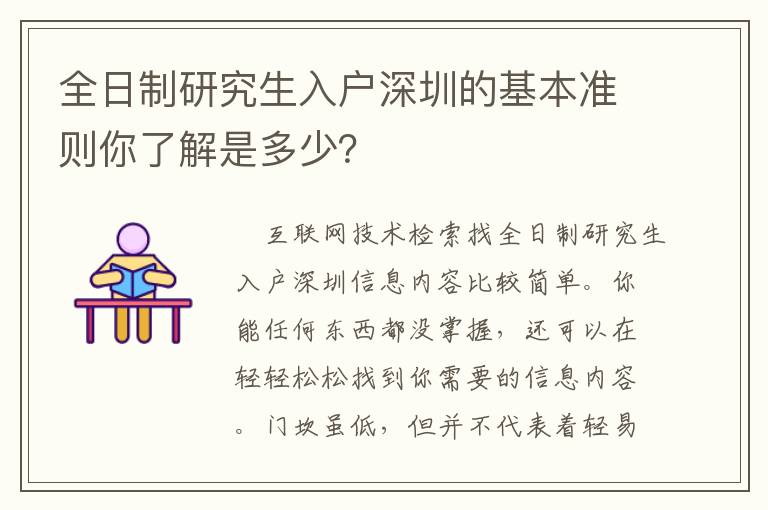 全日制研究生入户深圳的基本准则你了解是多少?

互联网技术检索找全日制研究生入户深圳信息内容比较简单。你能任何东西都没掌握，还可以在轻轻松松找到你需要的信息内容。门坎虽低，但并不代表着轻易